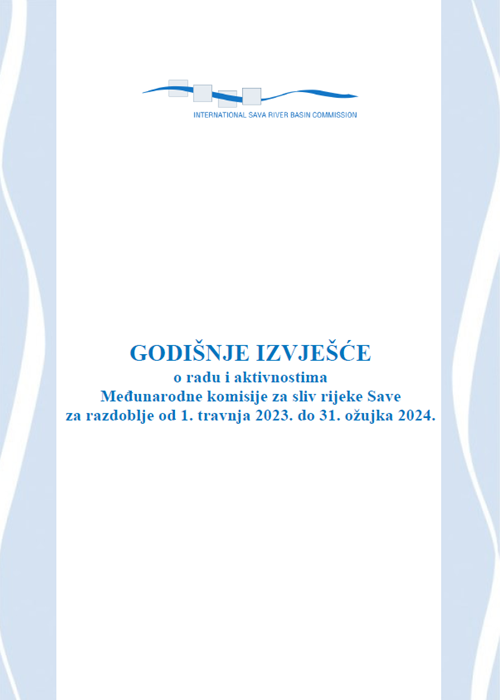 INTERNATIONAL SAVA RIVER BASIN COMMISSION

GODIŠNJE IZVJEŠĆE
o radu i aktivnostima
Međunarodne komisije za sliv rijeke Save
za razdoblje od 1. travnja 2023. do 31. ožujka 2024.